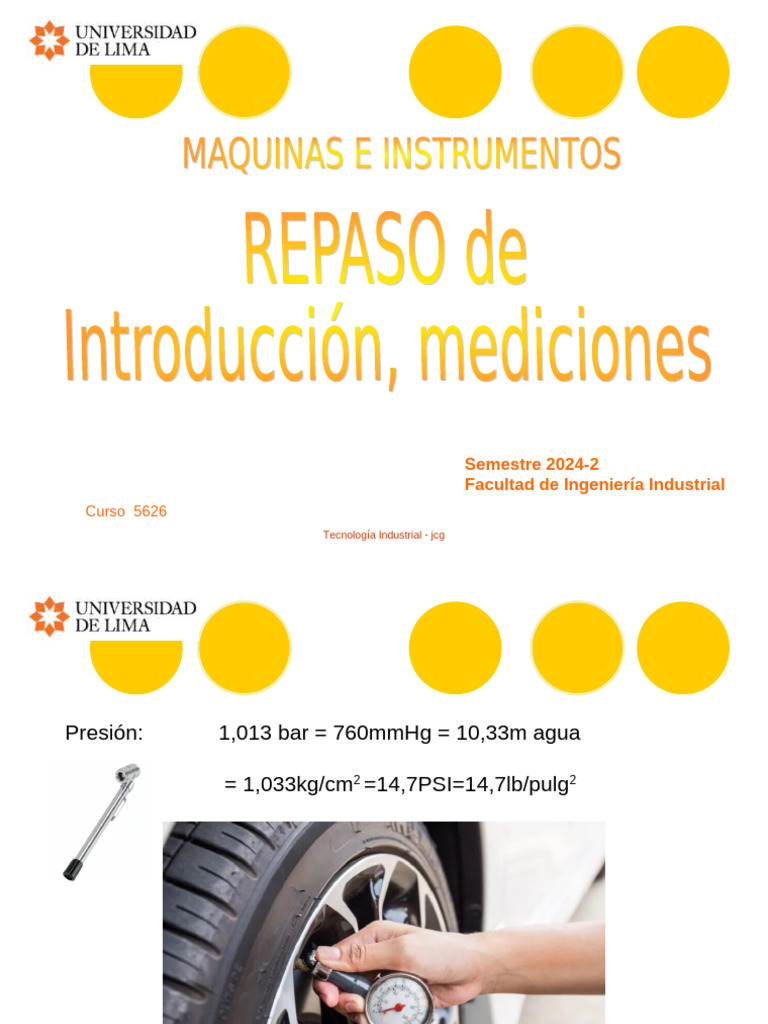 UNIVERSIDAD DE LIMA

MAQUINAS E INSTRUMENTOS

REPASO de Introducción, mediciones

Semestre 2024-2
Facultad de Ingeniería Industrial

Curso 5626

Tecnología Industrial - jcg

UNIVERSIDAD DE LIMA

Presión: 1,013 bar = 760mmHg = 10,33m agua

= 1,033kg/cm$^2$ =14,7PSI=14,7lb/pulg$^2$